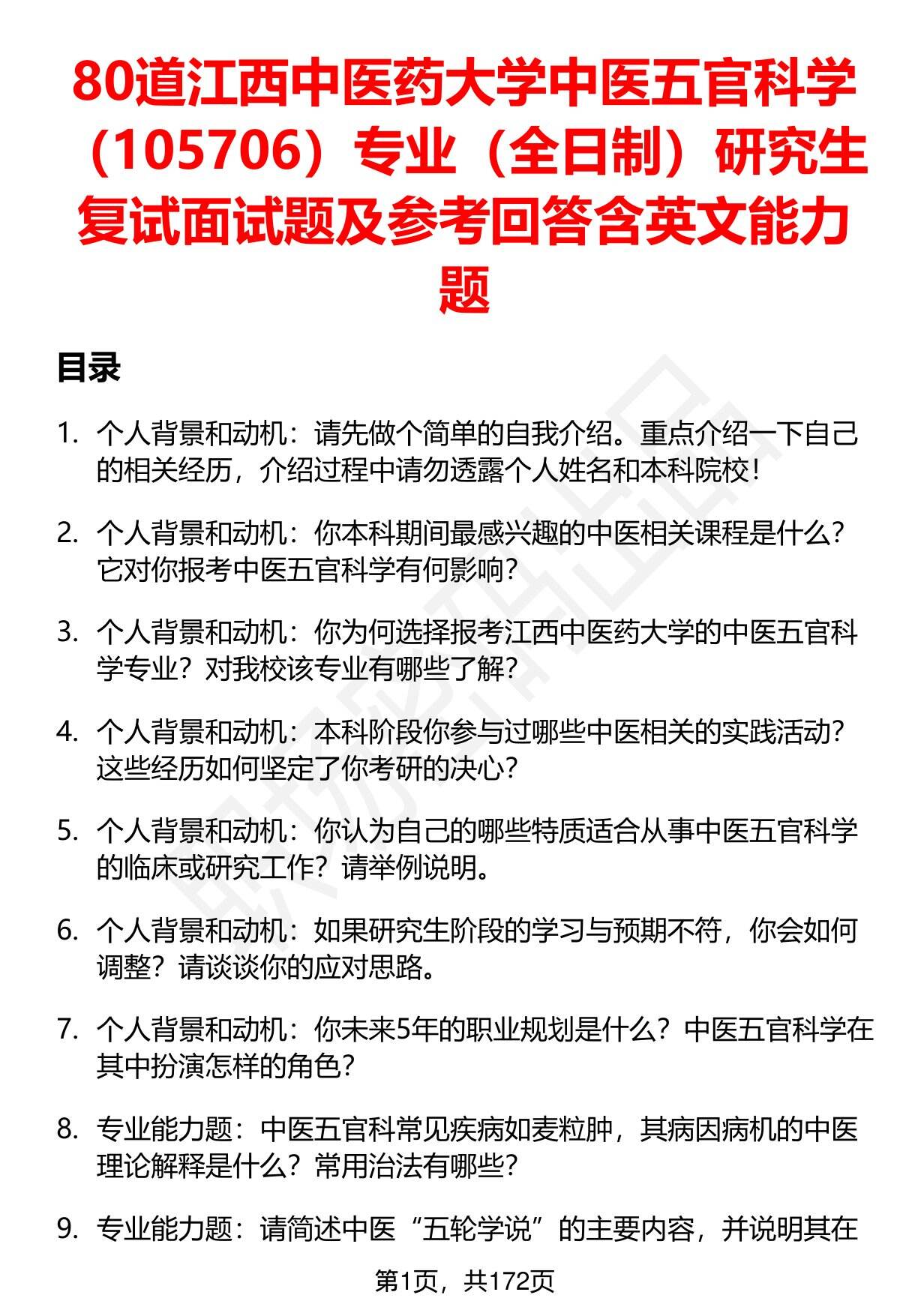 80道江西中医药大学中医五官科学（105706）专业（全日制）研究生复试面试题及参考回答含英文能力题

目录

1. 个人背景和动机：请先做个简单的自我介绍。重点介绍一下自己的相关经历，介绍过程中请勿透露个人姓名和本科院校！

2. 个人背景和动机：你本科期间最感兴趣的中医相关课程是什么？它对你报考中医五官科学有何影响？

3. 个人背景和动机：你为何选择报考江西中医药大学的中医五官科学专业？对我校该专业有哪些了解？

4. 个人背景和动机：本科阶段你参与过哪些中医相关的实践活动？这些经历如何坚定了你考研的决心？

5. 个人背景和动机：你认为自己的哪些特质适合从事中医五官科学的临床或研究工作？请举例说明。

6. 个人背景和动机：如果研究生阶段的学习与预期不符，你会如何调整？请谈谈你的应对思路。

7. 个人背景和动机：你未来5年的职业规划是什么？中医五官科学在其中扮演怎样的角色？

8. 专业能力题：中医五官科常见疾病如麦粒肿，其病因病机的中医理论解释是什么？常用治法有哪些？

9. 专业能力题：请简述中医“五轮学说”的主要内容，并说明其在

第1页，共172页